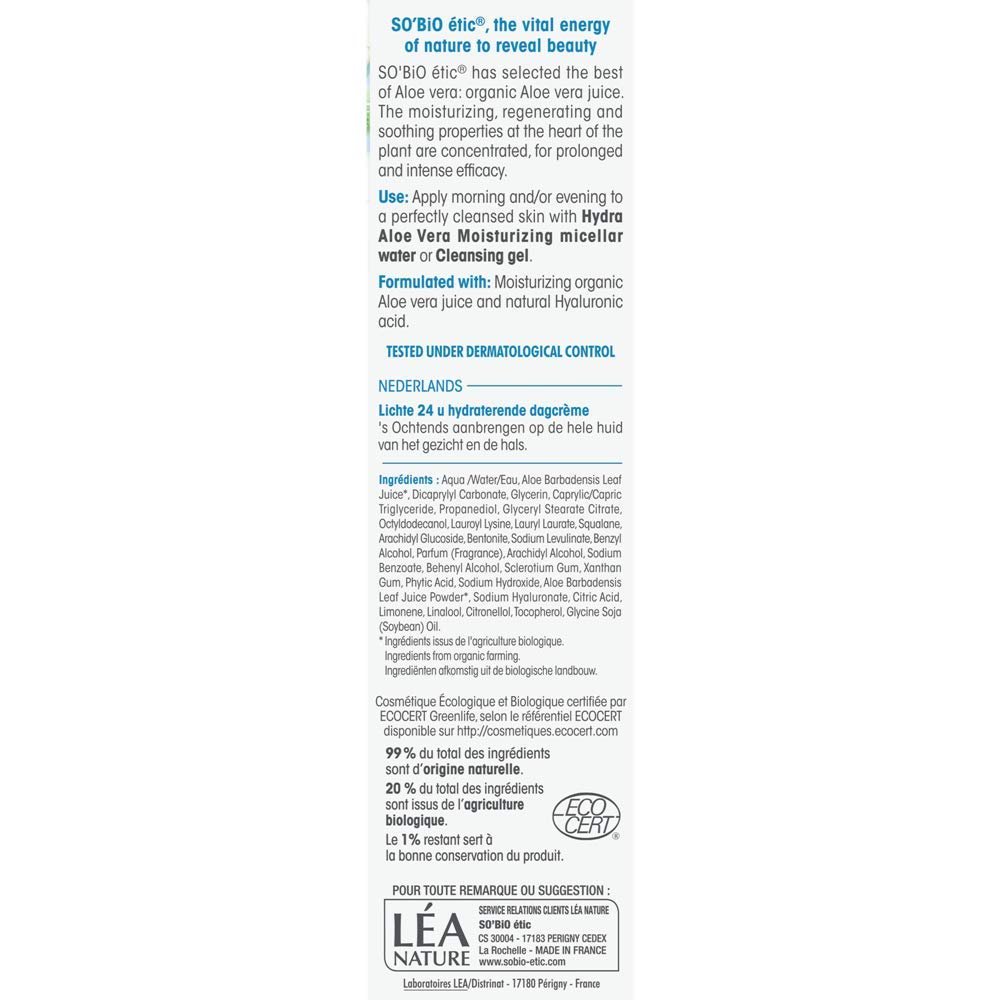 SO'BiO étic®, the vital energy of nature to reveal beauty

SO'BiO étic® has selected the best of Aloe vera: organic Aloe vera juice. The moisturizing, regenerating and soothing properties at the heart of the plant are concentrated, for prolonged and intense efficacy.

Use: Apply morning and/or evening to a perfectly cleansed skin with Hydra Aloe Vera Moisturizing micellar water or Cleansing gel.

Formulated with: Moisturizing organic Aloe vera juice and natural Hyaluronic acid.

TESTED UNDER DERMATOLOGICAL CONTROL

NEDERLANDS

Lichte 24 u hydraterende dagcrème
's Ochtends aanbrengen op de hele huid van het gezicht en de hals.

Ingrédients : Aqua /Water/Eau, Aloe Barbadensis Leaf Juice*, Dicaprylyl Carbonate, Glycerin, Caprylic/Capric Triglyceride, Propanediol, Glyceryl Stearate Citrate, Octyldodecanol, Lauroyl Lysine, Lauryl Laurate, Squalane, Arachidyl Glucoside, Bentonite, Sodium Levulinate, Benzyl Alcohol, Parfum (Fragrance), Arachidyl Alcohol, Sodium Benzoate, Behenyl Alcohol, Sclerotium Gum, Xanthan Gum, Phytic Acid, Sodium Hydroxide, Aloe Barbadensis Leaf Juice Powder*, Sodium Hyaluronate, Citric Acid, Limonene, Linalool, Citronellol, Tocopherol, Glycine Soja (Soybean) Oil.
* Ingrédients issus de l'agriculture biologique.
Ingredients from organic farming.
Ingrediënten afkomstig uit de biologische landbouw.

Cosmétique Écologique et Biologique certifiée par ECOCERT Greenlife, selon le référentiel ECOCERT disponible sur http://cosmetiques.ecocert.com

99 % du total des ingrédients sont d'origine naturelle.
20 % du total des ingrédients sont issus de l'agriculture biologique.
Le 1% restant sert à la bonne conservation du produit.

ECO CERT®

POUR TOUTE REMARQUE OU SUGGESTION :

LÉA NATURE

SERVICE RELATIONS CLIENTS LÉA NATURE
SO'BiO étic
CS 30004 - 17183 PERIGNY CEDEX
La Rochelle - MADE IN FRANCE
www.sobio-etic.com

Laboratoires LEA/Distrinat - 17180 Périgny - France